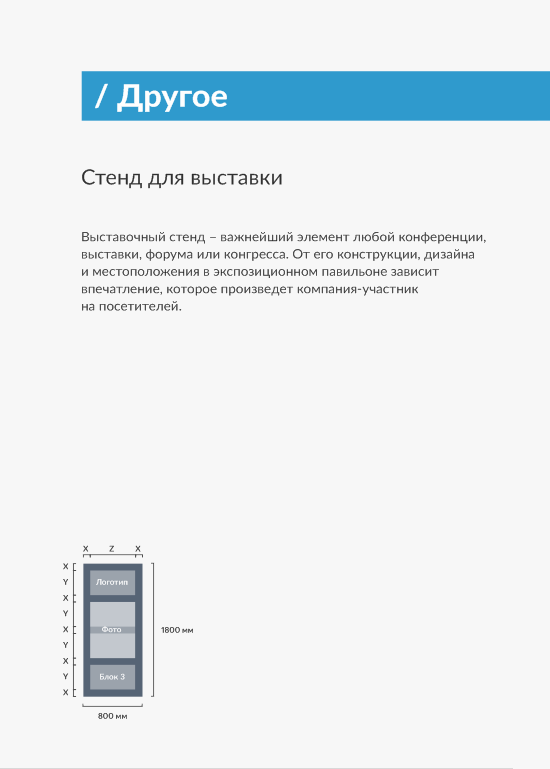 / Другое

Стенд для выставки

Выставочный стенд – важнейший элемент любой конференции, выставки, форума или конгресса. От его конструкции, дизайна и местоположения в экспозиционном павильоне зависит впечатление, которое произведет компания-участник на посетителей.

X Z X

X
Y
X
Y
X
Y
X
Y
X

Логотип

Фото

Блок 3

1800 мм

800 мм